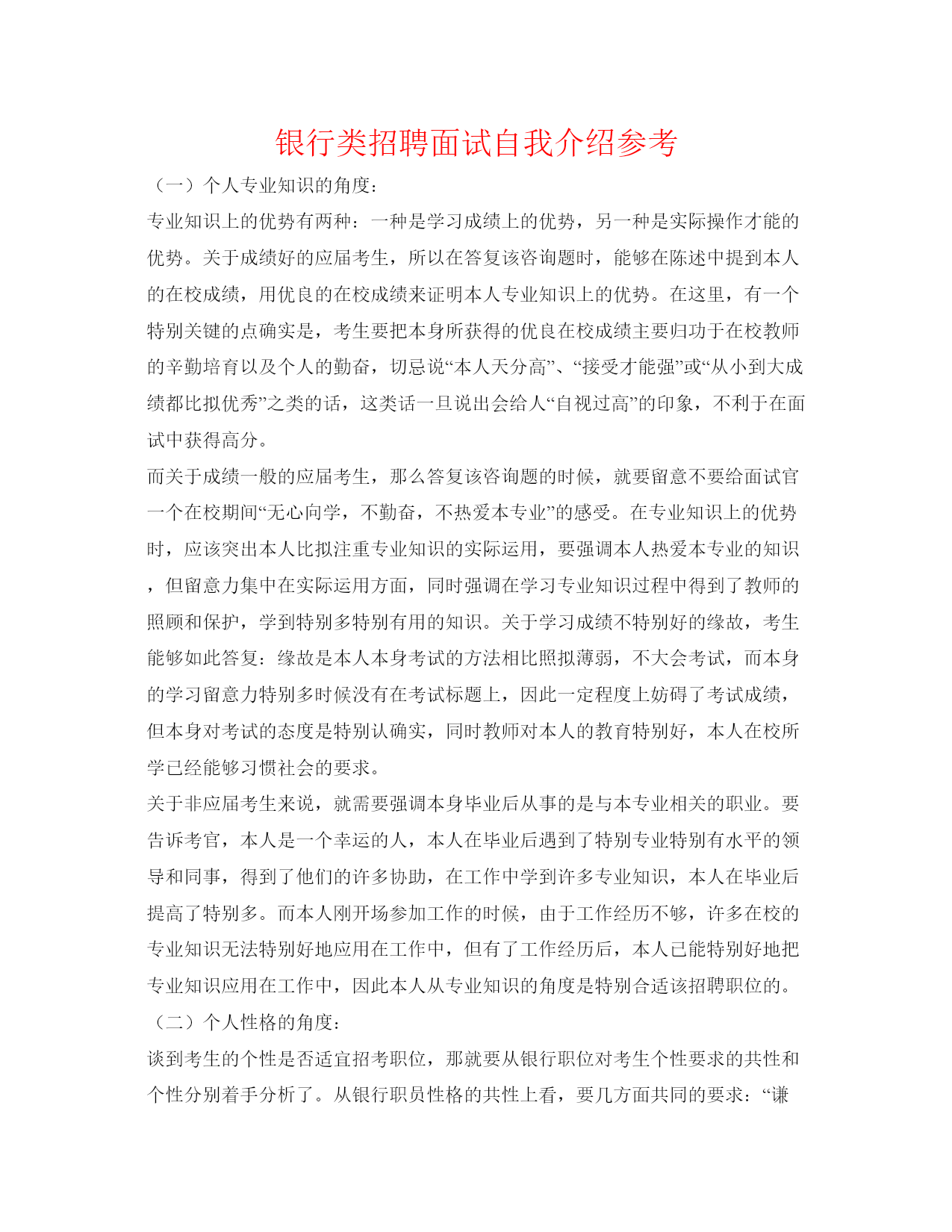 银行类招聘面试自我介绍参考

（一）个人专业知识的角度：

专业知识上的优势有两种：一种是学习成绩上的优势，另一种是实际操作才能的优势。关于成绩好的应届考生，所以在答复该咨询题时，能够在陈述中提到本人的在校成绩，用优良的在校成绩来证明本人专业知识上的优势。在这里，有一个特别关键的点确实是，考生要把本身所获得的优良在校成绩主要归功于在校教师的辛勤培育以及个人的勤奋，切忌说“本人天分高”、“接受才能强”或“从小到大成绩都比拟优秀”之类的话，这类话一旦说出会给人“自视过高”的印象，不利于在面试中获得高分。

而关于成绩一般的应届考生，那么答复该咨询题的时候，就要留意不要给面试官一个在校期间“无心向学，不勤奋，不热爱本专业”的感受。在专业知识上的优势时，应该突出本人比拟注重专业知识的实际运用，要强调本人热爱本专业的知识，但留意力集中在实际运用方面，同时强调在学习专业知识过程中得到了教师的照顾和保护，学到特别多特别有用的知识。关于学习成绩不特别好的缘故，考生能够如此答复：缘故是本人本身考试的方法相比照拟薄弱，不大会考试，而本身的学习留意力特别多时候没有在考试标题上，因此一定程度上妨碍了考试成绩，但本身对考试的态度是特别认确实，同时教师对本人的教育特别好，本人在校所学已经能够习惯社会的要求。

关于非应届考生来说，就需要强调本身毕业后从事的是与本专业相关的职业。要告诉考官，本人是一个幸运的人，本人在毕业后遇到了特别专业特别有水平的领导和同事，得到了他们的许多协助，在工作中学到许多专业知识，本人在毕业后提高了特别多。而本人刚开场参加工作的时候，由于工作经历不够，许多在校的专业知识无法特别好地应用在工作中，但有了工作经历后，本人已能特别好地把专业知识应用在工作中，因此本人从专业知识的角度是特别合适该招聘职位的。

（二）个人性格的角度：

谈到考生的个性是否适宜招考职位，那就要从银行职位对考生个性要求的共性和个性分别着手分析了。从银行职员性格的共性上看，要几方面共同的要求：“谦